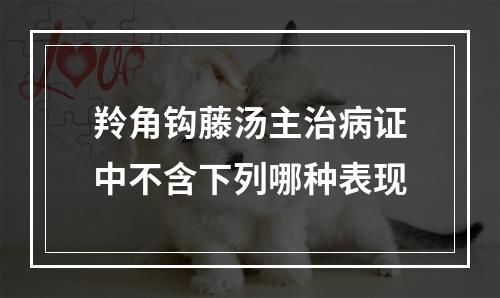 Love

羚角钩藤汤主治病证中不含下列哪种表现